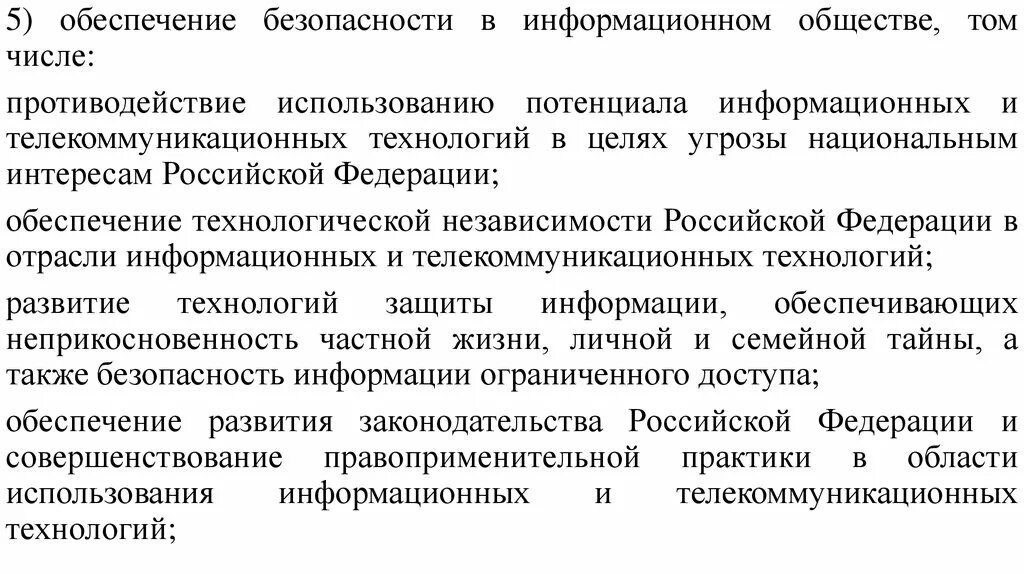 5) обеспечение безопасности в информационном обществе, том числе:

противодействие использованию потенциала информационных и телекоммуникационных технологий в целях угрозы национальным интересам Российской Федерации;

обеспечение технологической независимости Российской Федерации в отрасли информационных и телекоммуникационных технологий;

развитие технологий защиты информации, обеспечивающих неприкосновенность частной жизни, личной и семейной тайны, а также безопасность информации ограниченного доступа;

обеспечение развития законодательства Российской Федерации и совершенствование правоприменительной практики в области использования информационных и телекоммуникационных технологий;